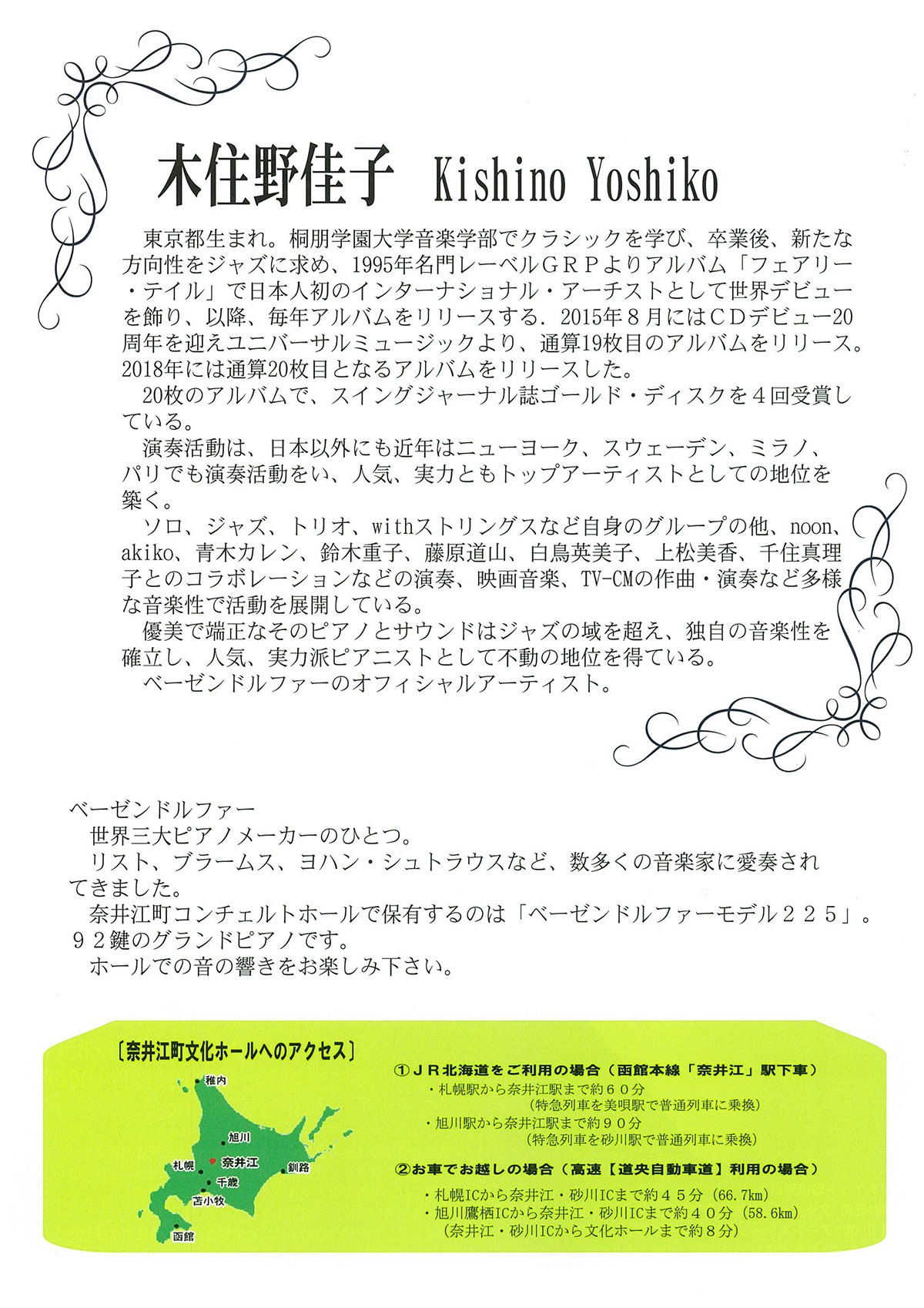 木住野佳子 Kishino Yoshiko

東京都生まれ。桐朋学園大学音楽学部でクラシックを学び、卒業後、新たな方向性をジャズに求め、1995年名門レーベルＧＲＰよりアルバム「フェアリー・テイル」で日本人初のインターナショナル・アーチストとして世界デビューを飾り、以降、毎年アルバムをリリースする．2015年８月にはＣＤデビュー20周年を迎えユニバーサルミュージックより、通算19枚目のアルバムをリリース。2018年には通算20枚目となるアルバムをリリースした。

20枚のアルバムで、スイングジャーナル誌ゴールド・ディスクを４回受賞している。

演奏活動は、日本以外にも近年はニューヨーク、スウェーデン、ミラノ、パリでも演奏活動をい、人気、実力ともトップアーティストとしての地位を築く。

ソロ、ジャズ、トリオ、withストリングスなど自身のグループの他、noon、akiko、青木カレン、鈴木重子、藤原道山、白鳥英美子、上松美香、千住真理子とのコラボレーションなどの演奏、映画音楽、TV-CMの作曲・演奏など多様な音楽性で活動を展開している。

優美で端正なそのピアノとサウンドはジャズの域を超え、独自の音楽性を確立し、人気、実力派ピアニストとして不動の地位を得ている。

ベーゼンドルファーのオフィシャルアーティスト。

ベーゼンドルファー
世界三大ピアノメーカーのひとつ。
リスト、ブラームス、ヨハン・シュトラウスなど、数多くの音楽家に愛奏されてきました。
奈井江町コンチェルトホールで保有するのは「ベーゼンドルファーモデル２２５」。９２鍵のグランドピアノです。
ホールでの音の響きをお楽しみ下さい。

〔奈井江町文化ホールへのアクセス〕

稚内
旭川
札幌
奈井江
釧路
千歳
苫小牧
函館

①ＪＲ北海道をご利用の場合（函館本線「奈井江」駅下車）
・札幌駅から奈井江駅まで約６０分
（特急列車を美唄駅で普通列車に乗換）
・旭川駅から奈井江駅まで約９０分
（特急列車を砂川駅で普通列車に乗換）

②お車でお越しの場合（高速【道央自動車道】利用の場合）
・札幌ICから奈井江・砂川ICまで約４５分（66.7km）
・旭川鷹栖ICから奈井江・砂川ICまで約４０分（58.6km）
（奈井江・砂川ICから文化ホールまで約８分）